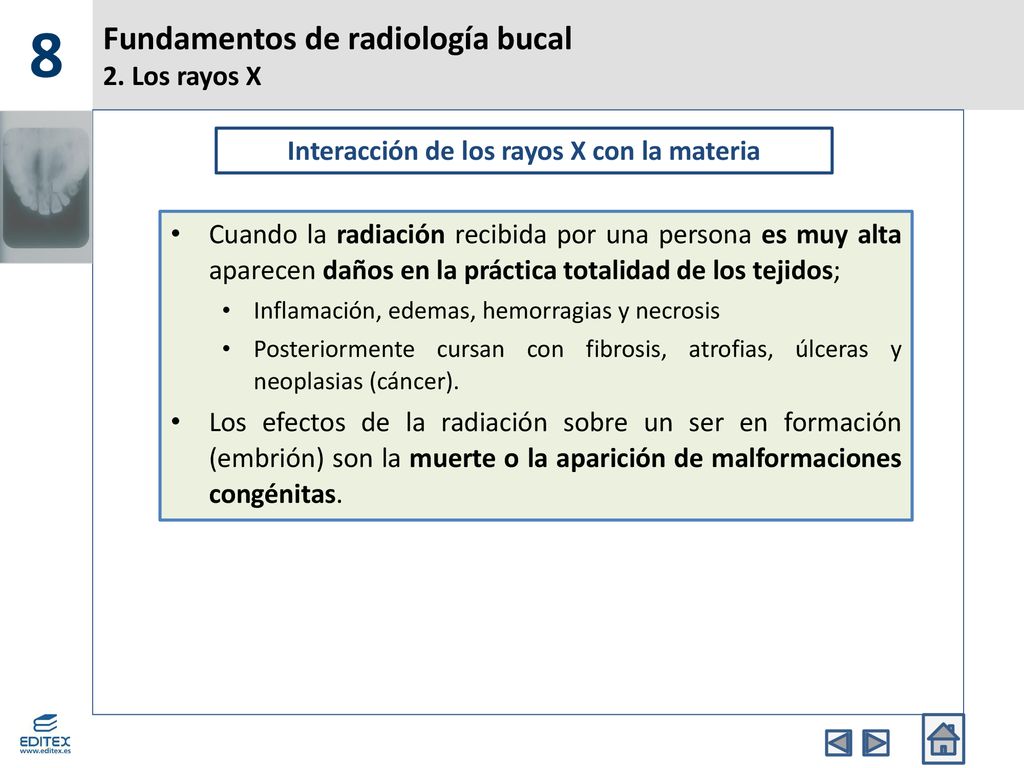 8

Fundamentos de radiología bucal
2. Los rayos X

Interacción de los rayos X con la materia

• Cuando la radiación recibida por una persona es muy alta aparecen daños en la práctica totalidad de los tejidos;
  • Inflamación, edemas, hemorragias y necrosis
  • Posteriormente cursan con fibrosis, atrofias, úlceras y neoplasias (cáncer).
• Los efectos de la radiación sobre un ser en formación (embrión) son la muerte o la aparición de malformaciones congénitas.

EDITEX
www.editex.es